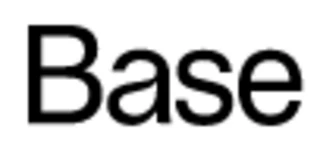 Base